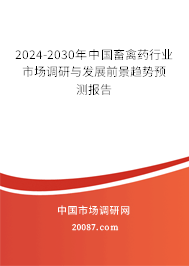 2024-2030年中国畜禽药行业市场调研与发展前景趋势预测报告

中国市场调研网

20087.com